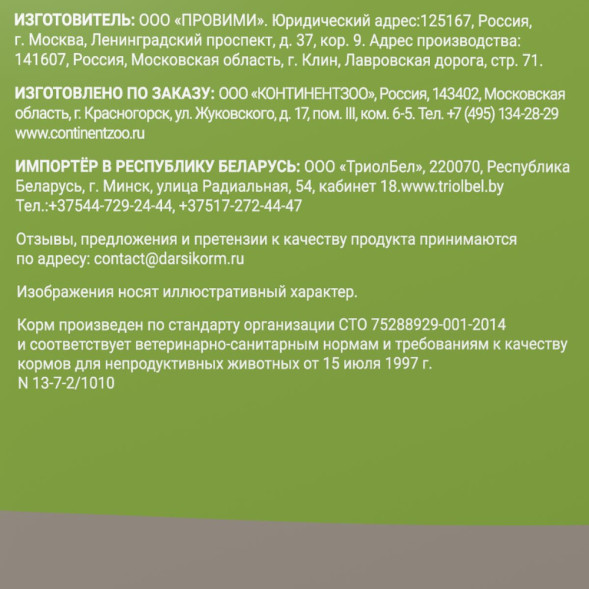 ИЗГОТОВИТЕЛЬ: ООО «ПРОВИМИ». Юридический адрес:125167, Россия, г. Москва, Ленинградский проспект, д. 37, кор. 9. Адрес производства: 141607, Россия, Московская область, г. Клин, Лавровская дорога, стр. 71.

ИЗГОТОВЛЕНО ПО ЗАКАЗУ: ООО «КОНТИНЕНТЗОО», Россия, 143402, Московская область, г. Красногорск, ул. Жуковского, д. 17, пом. III, ком. 6-5. Тел. +7 (495) 134-28-29 www.continentzoo.ru

ИМПОРТЁР В РЕСПУБЛИКУ БЕЛАРУСЬ: ООО «ТриолБел», 220070, Республика Беларусь, г. Минск, улица Радиальная, 54, кабинет 18.www.triolbel.by Тел.:+37544-729-24-44, +37517-272-44-47

Отзывы, предложения и претензии к качеству продукта принимаются по адресу: contact@darsikorm.ru

Изображения носят иллюстративный характер.

Корм произведен по стандарту организации СТО 75288929-001-2014 и соответствует ветеринарно-санитарным нормам и требованиям к качеству кормов для непродуктивных животных от 15 июля 1997 г. N 13-7-2/1010